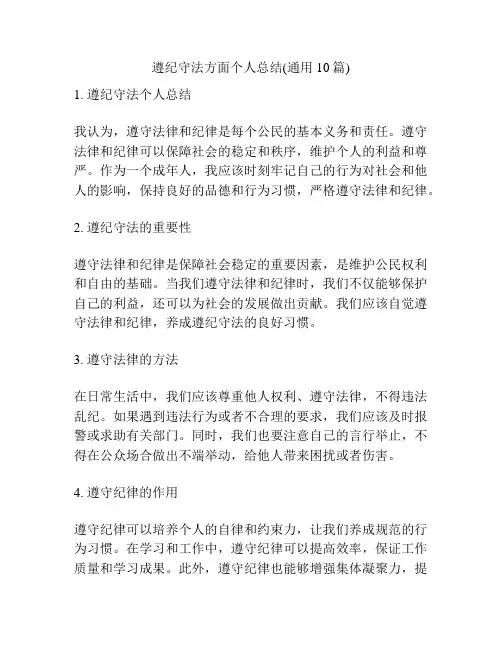 遵纪守法方面个人总结(通用 10 篇)

1. 遵纪守法个人总结

我认为，遵守法律和纪律是每个公民的基本义务和责任。遵守法律和纪律可以保障社会的稳定和秩序，维护个人的利益和尊严。作为一个成年人，我应该时刻牢记自己的行为对社会和他人的影响，保持良好的品德和行为习惯，严格遵守法律和纪律。

2. 遵纪守法的重要性

遵守法律和纪律是保障社会稳定的重要因素，是维护公民权利和自由的基础。当我们遵守法律和纪律时，我们不仅能够保护自己的利益，还可以为社会的发展做出贡献。我们应该自觉遵守法律和纪律，养成遵纪守法的良好习惯。

3. 遵守法律的方法

在日常生活中，我们应该尊重他人权利、遵守法律，不得违法乱纪。如果遇到违法行为或者不合理的要求，我们应该及时报警或求助有关部门。同时，我们也要注意自己的言行举止，不得在公众场合做出不端举动，给他人带来困扰或者伤害。

4. 遵守纪律的作用

遵守纪律可以培养个人的自律和约束力，让我们养成规范的行为习惯。在学习和工作中，遵守纪律可以提高效率，保证工作质量和学习成果。此外，遵守纪律也能够增强集体凝聚力，提